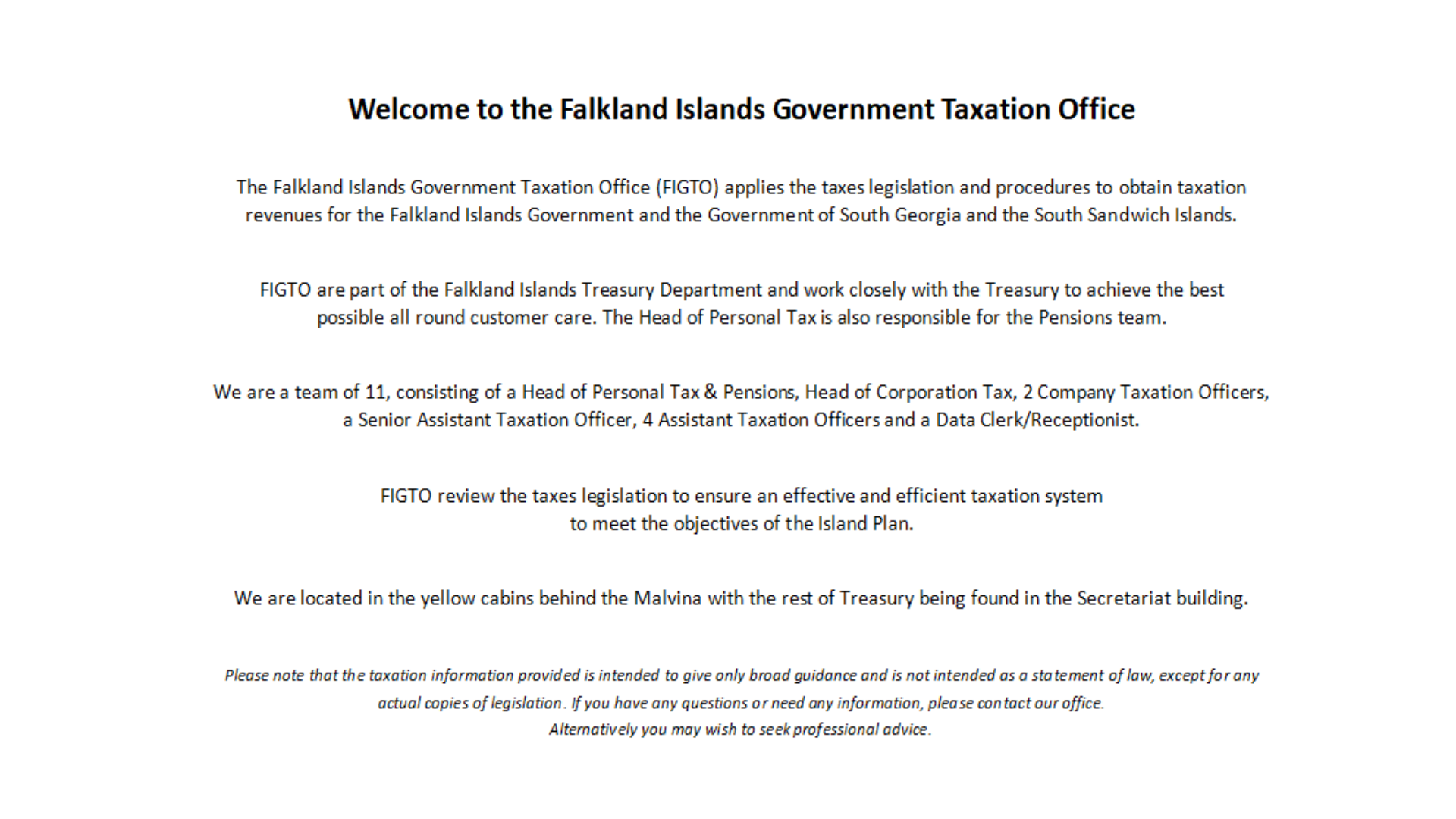 Welcome to the Falkland Islands Government Taxation Office

The Falkland Islands Government Taxation Office (FIGTO) applies the taxes legislation and procedures to obtain taxation revenues for the Falkland Islands Government and the Government of South Georgia and the South Sandwich Islands.

FIGTO are part of the Falkland Islands Treasury Department and work closely with the Treasury to achieve the best possible all round customer care. The Head of Personal Tax is also responsible for the Pensions team.

We are a team of 11, consisting of a Head of Personal Tax & Pensions, Head of Corporation Tax, 2 Company Taxation Officers, a Senior Assistant Taxation Officer, 4 Assistant Taxation Officers and a Data Clerk/Receptionist.

FIGTO review the taxes legislation to ensure an effective and efficient taxation system to meet the objectives of the Island Plan.

We are located in the yellow cabins behind the Malvina with the rest of Treasury being found in the Secretariat building.

Please note that the taxation information provided is intended to give only broad guidance and is not intended as a statement of law, except for any actual copies of legislation. If you have any questions or need any information, please contact our office. Alternatively you may wish to seek professional advice.